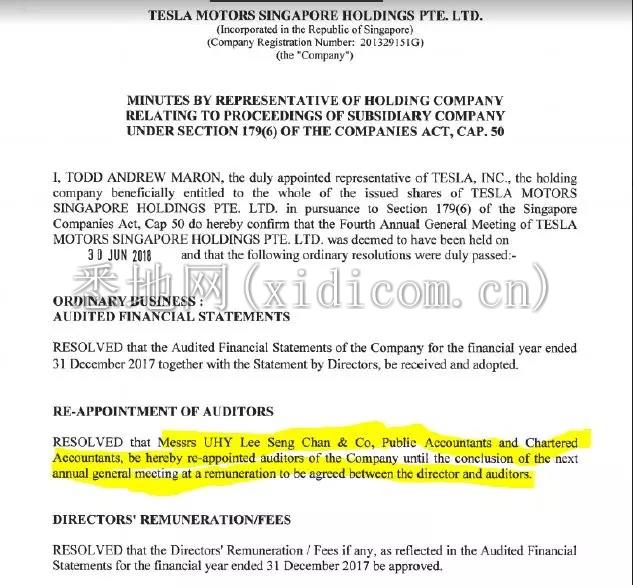 TESLA MOTORS SINGAPORE HOLDINGS PTE. LTD.
(Incorporated in the Republic of Singapore)
(Company Registration Number: 201329151G)
(the "Company")

MINUTES BY REPRESENTATIVE OF HOLDING COMPANY RELATING TO PROCEEDINGS OF SUBSIDIARY COMPANY UNDER SECTION 179(6) OF THE COMPANIES ACT, CAP. 50

I, TODD ANDREW MARON, the duly appointed representative of TESLA, INC., the holding company beneficially entitled to the whole of the issued shares of TESLA MOTORS SINGAPORE HOLDINGS PTE. LTD. in pursuance to Section 179(6) of the Singapore Companies Act, Cap 50 do hereby confirm that the Fourth Annual General Meeting of TESLA MOTORS SINGAPORE HOLDINGS PTE. LTD. was deemed to have been held on 30 JUN 2018 and that the following ordinary resolutions were duly passed:-

悉地网(xidicom.cn)

ORDINARY BUSINESS :
AUDITED FINANCIAL STATEMENTS

RESOLVED that the Audited Financial Statements of the Company for the financial year ended 31 December 2017 together with the Statement by Directors, be received and adopted.

RE-APPOINTMENT OF AUDITORS

RESOLVED that Messrs UHY Lee Seng Chan & Co, Public Accountants and Chartered Accountants, be hereby re-appointed auditors of the Company until the conclusion of the next annual general meeting at a remuneration to be agreed between the director and auditors.

DIRECTORS' REMUNERATION/FEES

RESOLVED that the Directors' Remuneration / Fees if any, as reflected in the Audited Financial Statements for the financial year ended 31 December 2017 be approved.